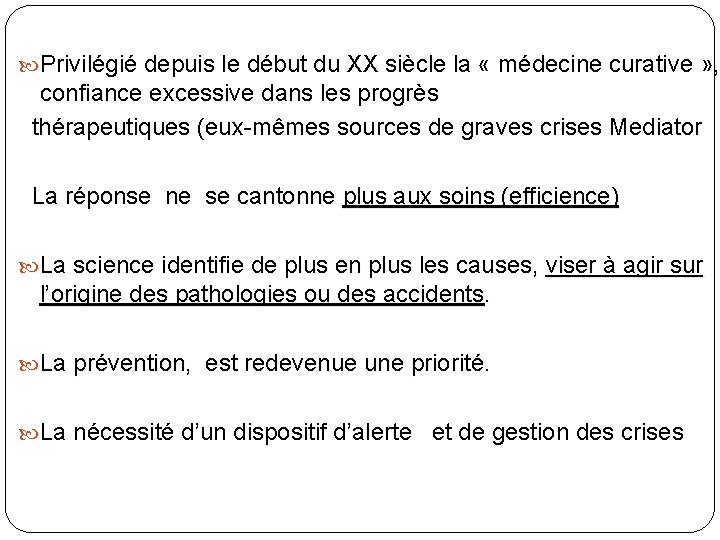 Privilégié depuis le début du XX siècle la « médecine curative », confiance excessive dans les progrès

thérapeutiques (eux-mêmes sources de graves crises Mediator

La réponse ne se cantonne plus aux soins (efficience)

La science identifie de plus en plus les causes, viser à agir sur l'origine des pathologies ou des accidents.

La prévention, est redevenue une priorité.

La nécessité d'un dispositif d'alerte et de gestion des crises